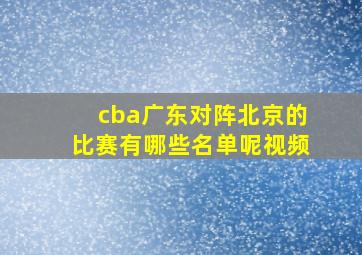 cba广东对阵北京的比赛有哪些名单呢视频